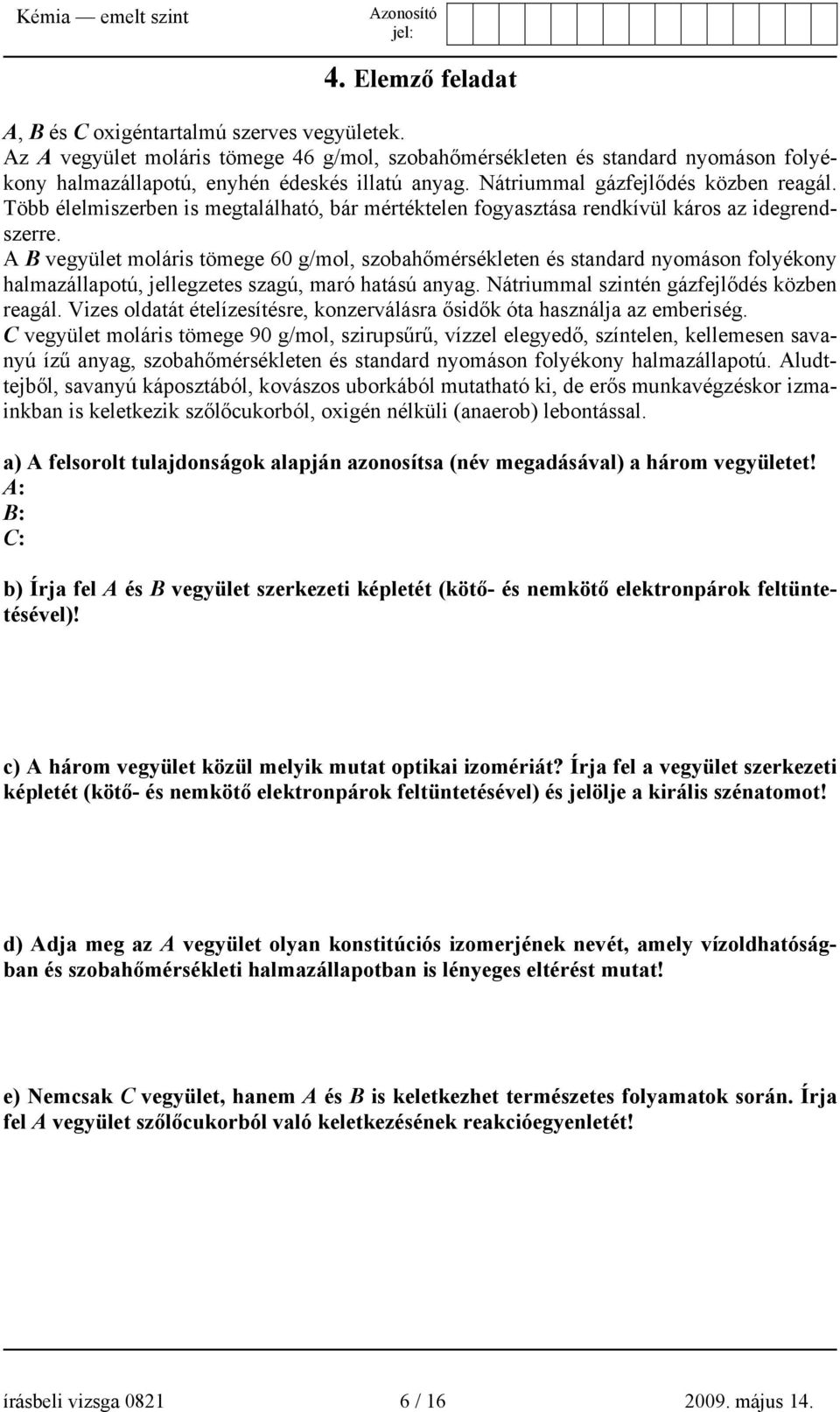 Kémia — emelt szint Azonosító jel:

4. Elemző feladat

A, B és C oxigéntartalmú szerves vegyületek.
Az A vegyület moláris tömege 46 g/mol, szobahőmérsékleten és standard nyomáson folyékony halmazállapotú, enyhén édeskés illatú anyag. Nátriummal gázfejlődés közben reagál. Több élelmiszerben is megtalálható, bár mértéktelen fogyasztása rendkívül káros az idegrendszerre.
A B vegyület moláris tömege 60 g/mol, szobahőmérsékleten és standard nyomáson folyékony halmazállapotú, jellegzetes szagú, maró hatású anyag. Nátriummal szintén gázfejlődés közben reagál. Vizes oldatát ételízesítésre, konzerválásra ősidők óta használja az emberiség.
C vegyület moláris tömege 90 g/mol, szirupsűrű, vízzel elegyedő, színtelen, kellemesen savanyú ízű anyag, szobahőmérsékleten és standard nyomáson folyékony halmazállapotú. Aludttejből, savanyú káposztából, kovászos uborkából mutatható ki, de erős munkavégzéskor izmainkban is keletkezik szőlőcukorból, oxigén nélküli (anaerob) lebontással.

a) A felsorolt tulajdonságok alapján azonosítsa (név megadásával) a három vegyületet!
A:
B:
C:

b) Írja fel A és B vegyület szerkezeti képletét (kötő- és nemkötő elektronpárok feltüntetésével)!

c) A három vegyület közül melyik mutat optikai izomériát? Írja fel a vegyület szerkezeti képletét (kötő- és nemkötő elektronpárok feltüntetésével) és jelölje a királis szénatomot!

d) Adja meg az A vegyület olyan konstitúciós izomerjének nevét, amely vízoldhatóságban és szobahőmérsékleti halmazállapotban is lényeges eltérést mutat!

e) Nemcsak C vegyület, hanem A és B is keletkezhet természetes folyamatok során. Írja fel A vegyület szőlőcukorból való keletkezésének reakcióegyenletét!

írásbeli vizsga 0821 6 / 16 2009. május 14.